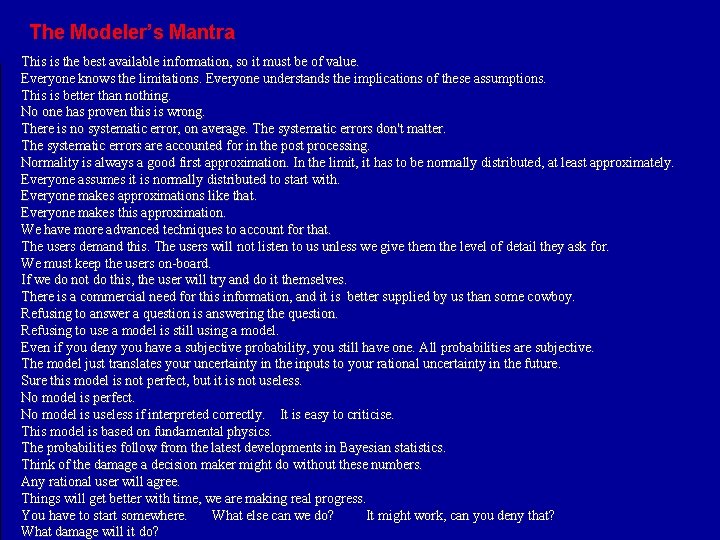 The Modeler's Mantra

This is the best available information, so it must be of value.
Everyone knows the limitations. Everyone understands the implications of these assumptions.
This is better than nothing.
No one has proven this is wrong.
There is no systematic error, on average. The systematic errors don't matter.
The systematic errors are accounted for in the post processing.
Normality is always a good first approximation. In the limit, it has to be normally distributed, at least approximately.
Everyone assumes it is normally distributed to start with.
Everyone makes approximations like that.
Everyone makes this approximation.
We have more advanced techniques to account for that.
The users demand this. The users will not listen to us unless we give them the level of detail they ask for.
We must keep the users on-board.
If we do not do this, the user will try and do it themselves.
There is a commercial need for this information, and it is better supplied by us than some cowboy.
Refusing to answer a question is answering the question.
Refusing to use a model is still using a model.
Even if you deny you have a subjective probability, you still have one. All probabilities are subjective.
The model just translates your uncertainty in the inputs to your rational uncertainty in the future.
Sure this model is not perfect, but it is not useless.
No model is perfect.
No model is useless if interpreted correctly. It is easy to criticise.
This model is based on fundamental physics.
The probabilities follow from the latest developments in Bayesian statistics.
Think of the damage a decision maker might do without these numbers.
Any rational user will agree.
Things will get better with time, we are making real progress.
You have to start somewhere. What else can we do? It might work, can you deny that?
What damage will it do?